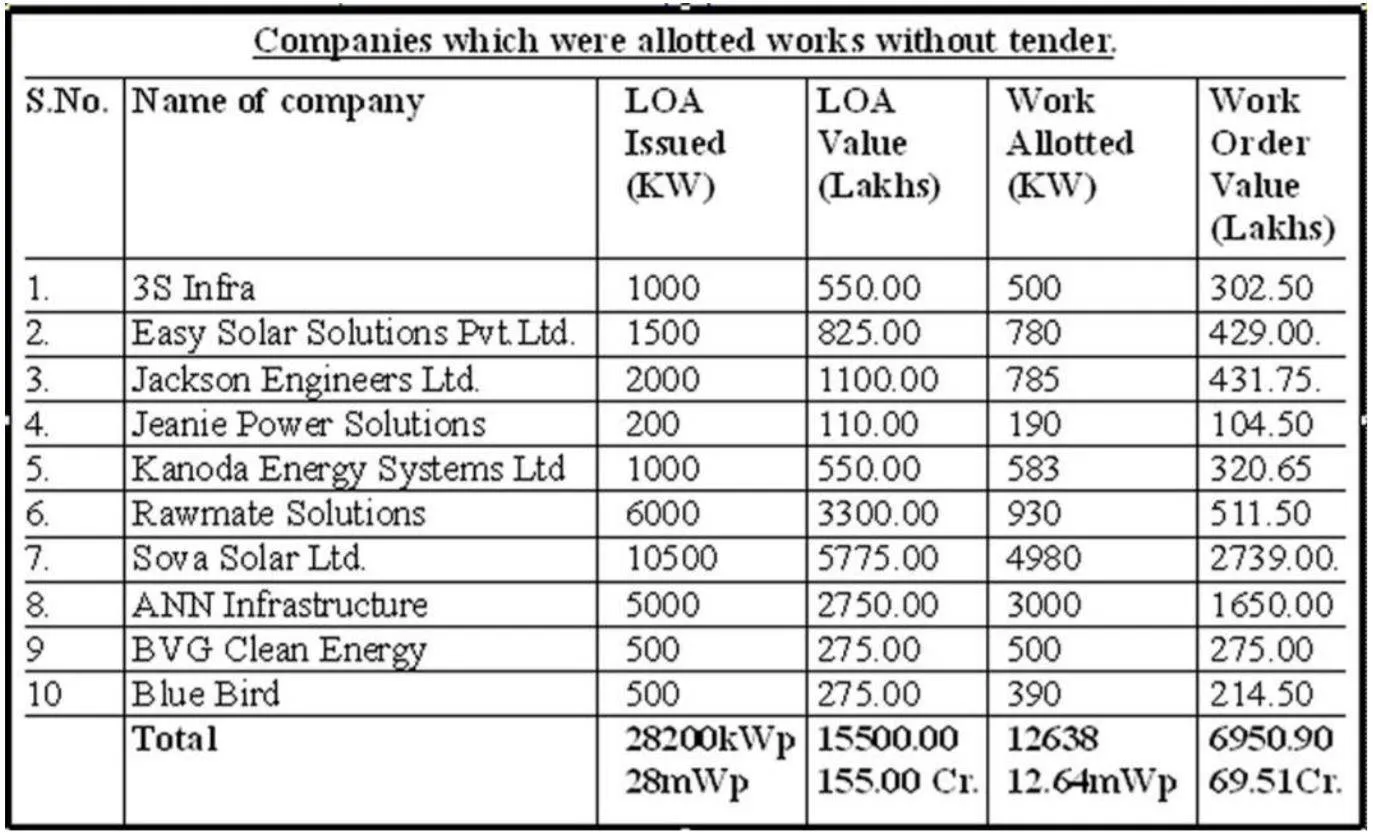 Companies which were allotted works without tender.

| S.No. | Name of company | LOA Issued (KW) | LOA Value (Lakhs) | Work Allotted (KW) | Work Order Value (Lakhs) |
|---|---|---|---|---|---|
| 1. | 3S Infra | 1000 | 550.00 | 500 | 302.50 |
| 2. | Easy Solar Solutions Pvt.Ltd. | 1500 | 825.00 | 780 | 429.00. |
| 3. | Jackson Engineers Ltd. | 2000 | 1100.00 | 785 | 431.75. |
| 4. | Jeanie Power Solutions | 200 | 110.00 | 190 | 104.50 |
| 5. | Kanoda Energy Systems Ltd | 1000 | 550.00 | 583 | 320.65 |
| 6. | Rawmate Solutions | 6000 | 3300.00 | 930 | 511.50 |
| 7. | Sova Solar Ltd. | 10500 | 5775.00 | 4980 | 2739.00. |
| 8. | ANN Infrastructure | 5000 | 2750.00 | 3000 | 1650.00 |
| 9 | BVG Clean Energy | 500 | 275.00 | 500 | 275.00 |
| 10 | Blue Bird | 500 | 275.00 | 390 | 214.50 |
| | Total | 28200kWp 28mWp | 15500.00 155.00 Cr. | 12638 12.64mWp | 6950.90 69.51Cr. |